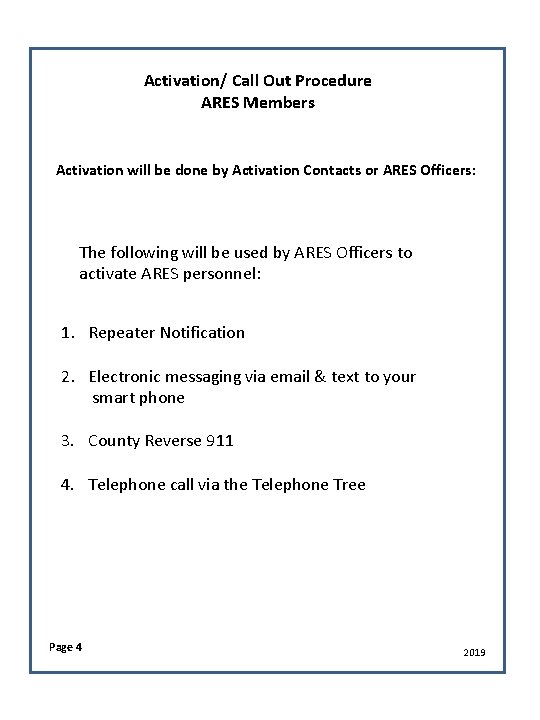 Activation/ Call Out Procedure
ARES Members

Activation will be done by Activation Contacts or ARES Officers:

The following will be used by ARES Officers to activate ARES personnel:

1. Repeater Notification

2. Electronic messaging via email & text to your smart phone

3. County Reverse 911

4. Telephone call via the Telephone Tree

Page 4

2019